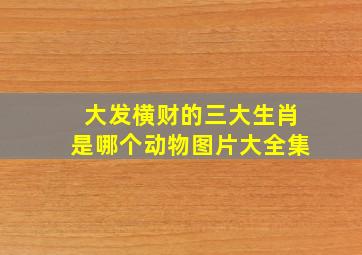 大发横财的三大生肖
是哪个动物图片大全集